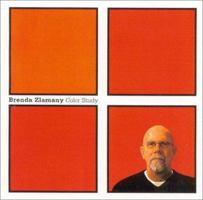 Brenda Zlamany Color Study